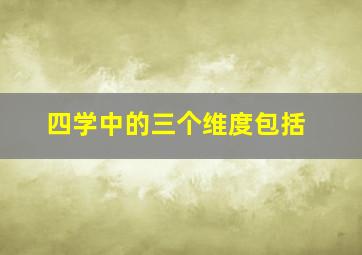 四学中的三个维度包括